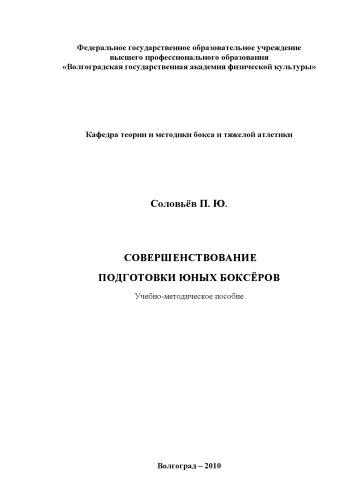 Федеральное государственное образовательное учреждение
высшего профессионального образования
«Волгоградская государственная академия физической культуры»

Кафедра теории и методики бокса и тяжелой атлетики

Соловьёв П. Ю.

СОВЕРШЕНСТВОВАНИЕ
ПОДГОТОВКИ ЮНЫХ БОКСЁРОВ

Учебно-методическое пособие

Волгоград – 2010